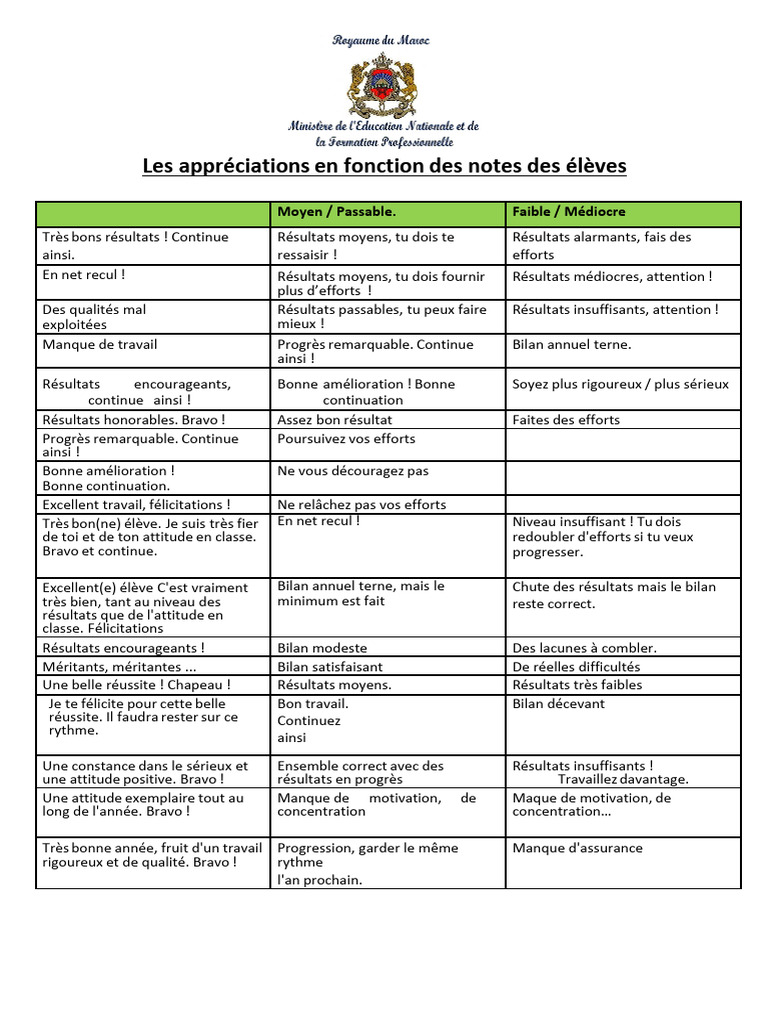 Royaume du Maroc

Ministère de l'Education Nationale et de la Formation Professionnelle

Les appréciations en fonction des notes des élèves

| | Moyen / Passable. | Faible / Médiocre |
|---|---|---|
| Très bons résultats ! Continue ainsi. | Résultats moyens, tu dois te ressaisir ! | Résultats alarmants, fais des efforts |
| En net recul ! | Résultats moyens, tu dois fournir plus d'efforts ! | Résultats médiocres, attention ! |
| Des qualités mal exploitées | Résultats passables, tu peux faire mieux ! | Résultats insuffisants, attention ! |
| Manque de travail | Progrès remarquable. Continue ainsi ! | Bilan annuel terne. |
| Résultats encourageants, continue ainsi ! | Bonne amélioration ! Bonne continuation | Soyez plus rigoureux / plus sérieux |
| Résultats honorables. Bravo ! | Assez bon résultat | Faites des efforts |
| Progrès remarquable. Continue ainsi ! | Poursuivez vos efforts | |
| Bonne amélioration ! Bonne continuation. | Ne vous découragez pas | |
| Excellent travail, félicitations ! | Ne relâchez pas vos efforts | |
| Très bon(ne) élève. Je suis très fier de toi et de ton attitude en classe. Bravo et continue. | En net recul ! | Niveau insuffisant ! Tu dois redoubler d'efforts si tu veux progresser. |
| Excellent(e) élève C'est vraiment très bien, tant au niveau des résultats que de l'attitude en classe. Félicitations | Bilan annuel terne, mais le minimum est fait | Chute des résultats mais le bilan reste correct. |
| Résultats encourageants ! | Bilan modeste | Des lacunes à combler. |
| Méritants, méritantes ... | Bilan satisfaisant | De réelles difficultés |
| Une belle réussite ! Chapeau ! | Résultats moyens. | Résultats très faibles |
| Je te félicite pour cette belle réussite. Il faudra rester sur ce rythme. | Bon travail. Continuez ainsi | Bilan décevant |
| Une constance dans le sérieux et une attitude positive. Bravo ! | Ensemble correct avec des résultats en progrès | Résultats insuffisants ! Travaillez davantage. |
| Une attitude exemplaire tout au long de l'année. Bravo ! | Manque de motivation, de concentration | Maque de motivation, de concentration... |
| Très bonne année, fruit d'un travail rigoureux et de qualité. Bravo ! | Progression, garder le même rythme l'an prochain. | Manque d'assurance |